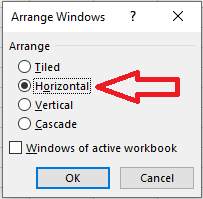 Arrange Windows ? X

Arrange

Tiled

Horizontal

Vertical

Cascade

Windows of active workbook

OK

Cancel